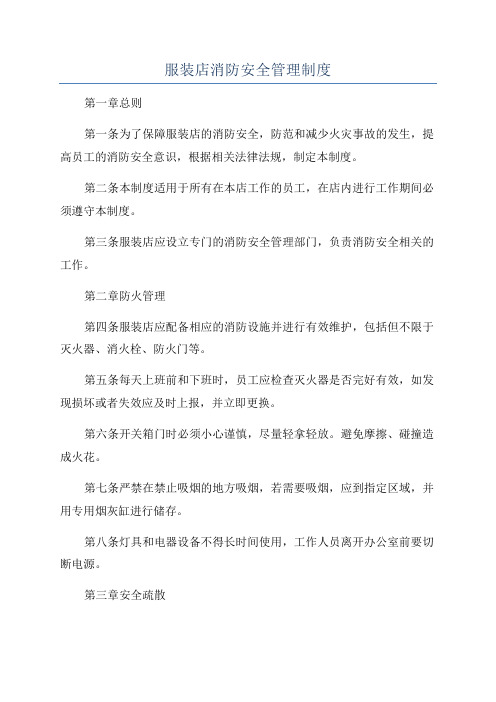 服装店消防安全管理制度

第一章总则

第一条为了保障服装店的消防安全，防范和减少火灾事故的发生，提高员工的消防安全意识，根据相关法律法规，制定本制度。

第二条本制度适用于所有在本店工作的员工，在店内进行工作期间必须遵守本制度。

第三条服装店应设立专门的消防安全管理部门，负责消防安全相关的工作。

第二章防火管理

第四条服装店应配备相应的消防设施并进行有效维护，包括但不限于灭火器、消火栓、防火门等。

第五条每天上班前和下班时，员工应检查灭火器是否完好有效，如发现损坏或者失效应及时上报，并立即更换。

第六条开关箱门时必须小心谨慎，尽量轻拿轻放。避免摩擦、碰撞造成火花。

第七条严禁在禁止吸烟的地方吸烟，若需要吸烟，应到指定区域，并用专用烟灰缸进行储存。

第八条灯具和电器设备不得长时间使用，工作人员离开办公室前要切断电源。

第三章安全疏散